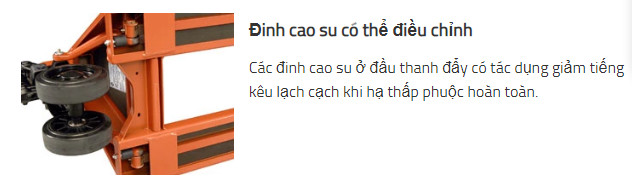 Đinh cao su có thể điều chỉnh

Các đinh cao su ở đầu thanh đẩy có tác dụng giảm tiếng kêu lạch cạch khi hạ thấp phuộc hoàn toàn.